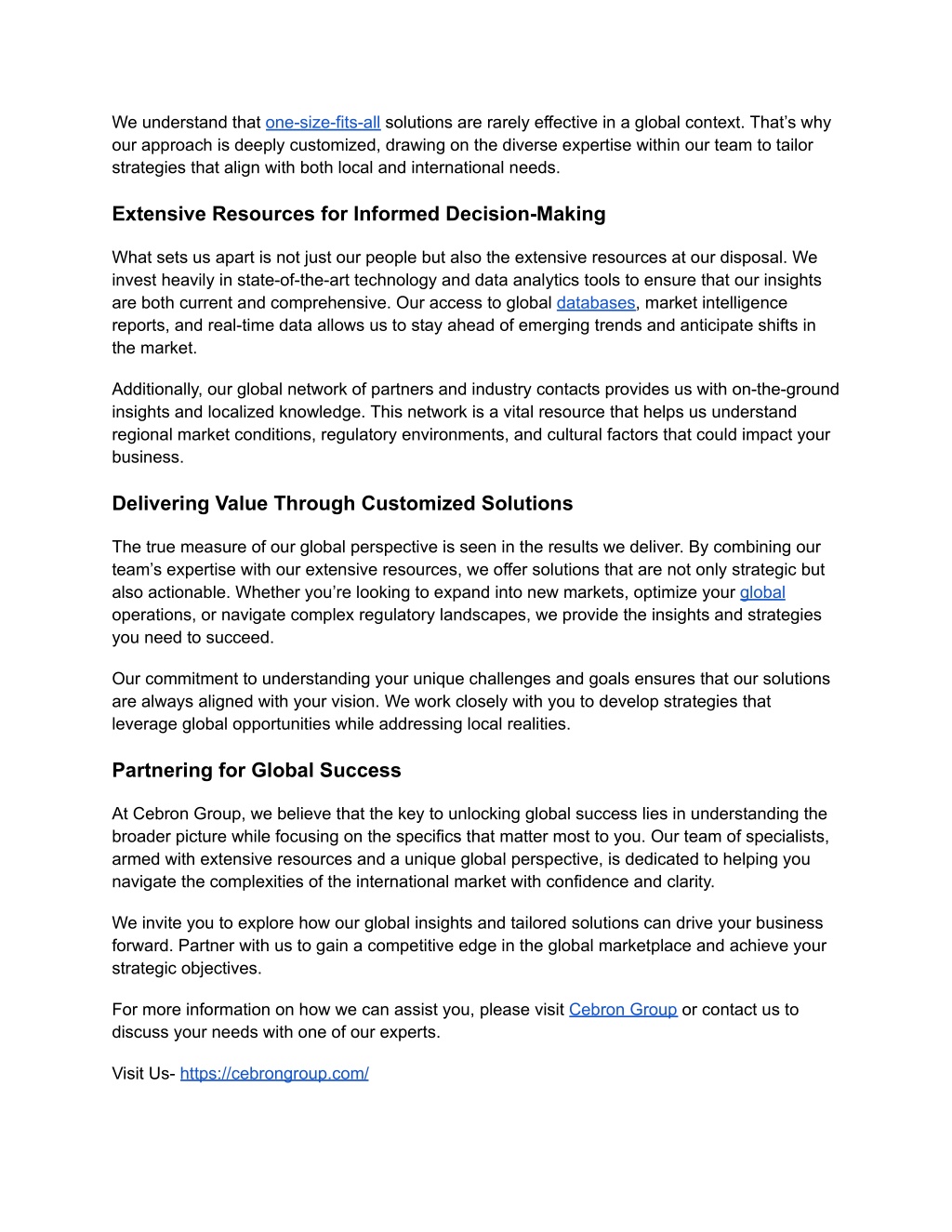 We understand that one-size-fits-all solutions are rarely effective in a global context. That’s why our approach is deeply customized, drawing on the diverse expertise within our team to tailor strategies that align with both local and international needs.

Extensive Resources for Informed Decision-Making

What sets us apart is not just our people but also the extensive resources at our disposal. We invest heavily in state-of-the-art technology and data analytics tools to ensure that our insights are both current and comprehensive. Our access to global databases, market intelligence reports, and real-time data allows us to stay ahead of emerging trends and anticipate shifts in the market.

Additionally, our global network of partners and industry contacts provides us with on-the-ground insights and localized knowledge. This network is a vital resource that helps us understand regional market conditions, regulatory environments, and cultural factors that could impact your business.

Delivering Value Through Customized Solutions

The true measure of our global perspective is seen in the results we deliver. By combining our team’s expertise with our extensive resources, we offer solutions that are not only strategic but also actionable. Whether you’re looking to expand into new markets, optimize your global operations, or navigate complex regulatory landscapes, we provide the insights and strategies you need to succeed.

Our commitment to understanding your unique challenges and goals ensures that our solutions are always aligned with your vision. We work closely with you to develop strategies that leverage global opportunities while addressing local realities.

Partnering for Global Success

At Cebron Group, we believe that the key to unlocking global success lies in understanding the broader picture while focusing on the specifics that matter most to you. Our team of specialists, armed with extensive resources and a unique global perspective, is dedicated to helping you navigate the complexities of the international market with confidence and clarity.

We invite you to explore how our global insights and tailored solutions can drive your business forward. Partner with us to gain a competitive edge in the global marketplace and achieve your strategic objectives.

For more information on how we can assist you, please visit Cebron Group or contact us to discuss your needs with one of our experts.

Visit Us- https://cebrongroup.com/